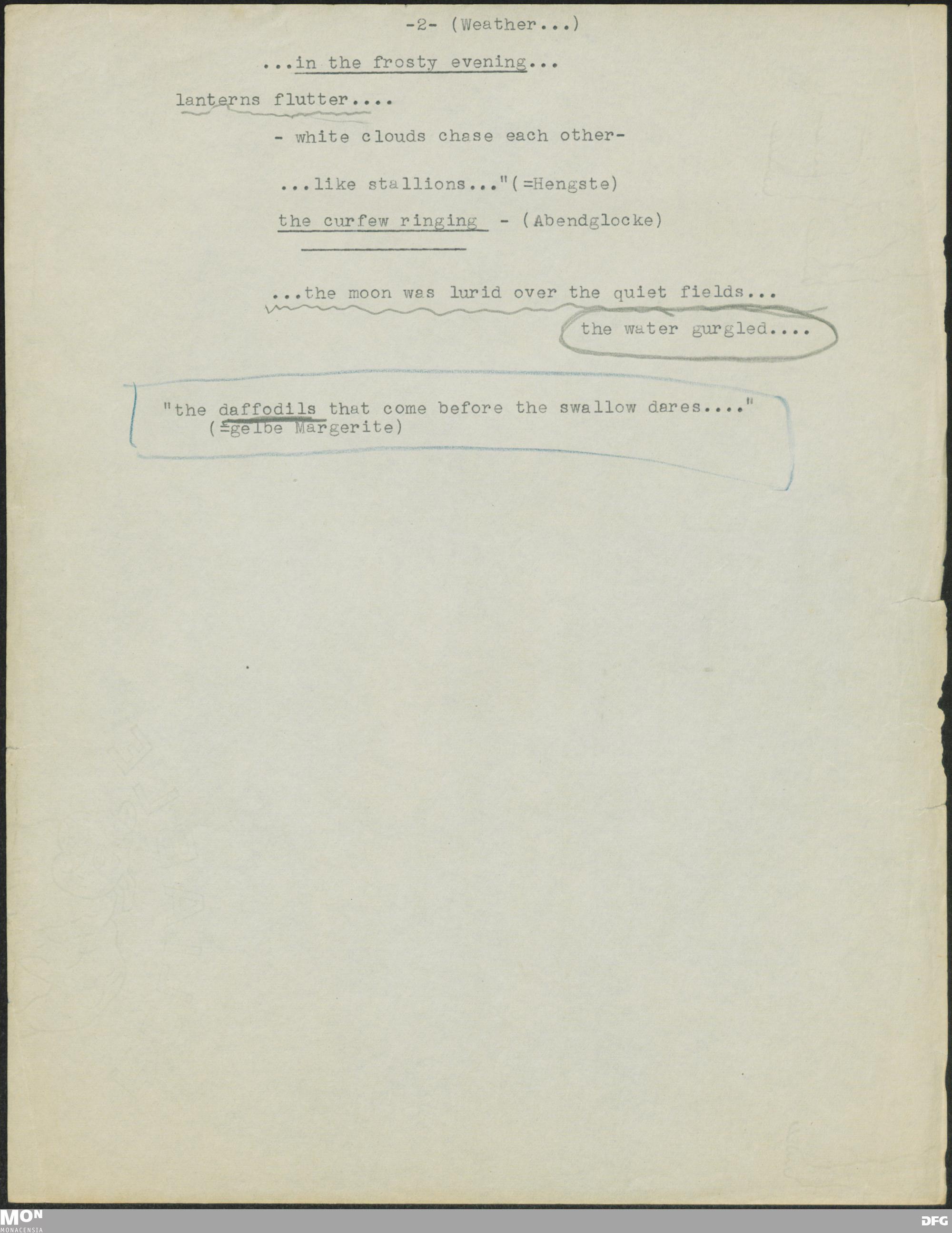 -2- (Weather...)

...in the frosty evening...

lanterns flutter....

- white clouds chase each other-

...like stallions..."(=Hengste)

the curfew ringing - (Abendglocke)

...the moon was lurid over the quiet fields...

the water gurgled....

"the daffodils that come before the swallow dares...."
(=gelbe Margerite)

MON
MONACENSIA

DFG